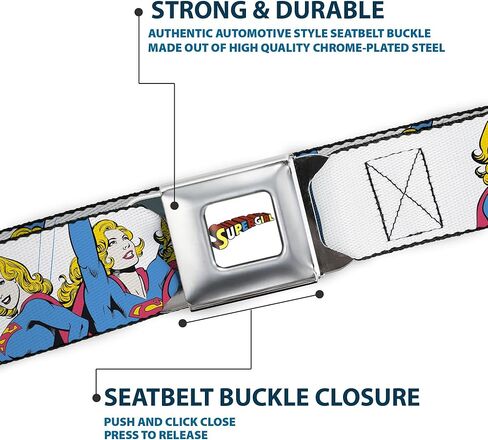 STRONG & DURABLE

AUTHENTIC AUTOMOTIVE STYLE SEATBELT BUCKLE MADE OUT OF HIGH QUALITY CHROME-PLATED STEEL

SUPERGIRL

SEATBELT BUCKLE CLOSURE

PUSH AND CLICK CLOSE
PRESS TO RELEASE